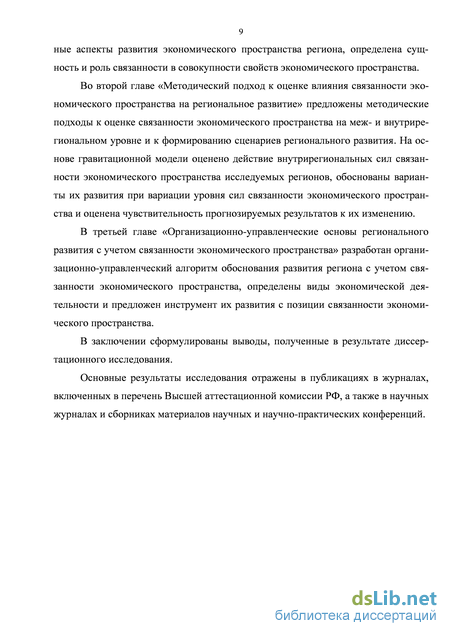 9

ные аспекты развития экономического пространства региона, определена сущность и роль связанности в совокупности свойств экономического пространства.

Во второй главе «Методический подход к оценке влияния связанности экономического пространства на региональное развитие» предложены методические подходы к оценке связанности экономического пространства на меж- и внутрирегиональном уровне и к формированию сценариев регионального развития. На основе гравитационной модели оценено действие внутрирегиональных сил связанности экономического пространства исследуемых регионов, обоснованы варианты их развития при вариации уровня сил связанности экономического пространства и оценена чувствительность прогнозируемых результатов к их изменению.

В третьей главе «Организационно-управленческие основы регионального развития с учетом связанности экономического пространства» разработан организационно-управленческий алгоритм обоснования развития региона с учетом связанности экономического пространства, определены виды экономической деятельности и предложен инструмент их развития с позиции связанности экономического пространства.

В заключении сформулированы выводы, полученные в результате диссертационного исследования.

Основные результаты исследования отражены в публикациях в журналах, включенных в перечень Высшей аттестационной комиссии РФ, а также в научных журналах и сборниках материалов научных и научно-практических конференций.

dsLib.net
библиотека диссертаций